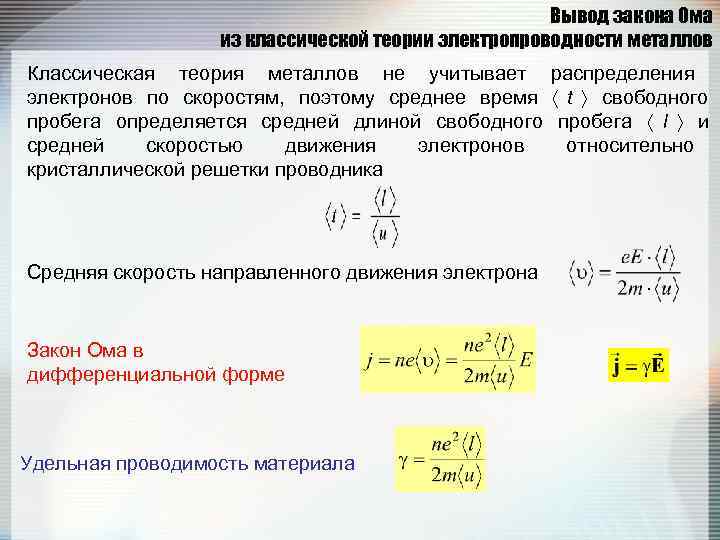 Вывод закона Ома
из классической теории электропроводности металлов

Классическая теория металлов не учитывает распределения электронов по скоростям, поэтому среднее время $\langle t \rangle$ свободного пробега определяется средней длиной свободного пробега $\langle l \rangle$ и средней скоростью движения электронов относительно кристаллической решетки проводника

$\langle t \rangle = \frac{\langle l \rangle}{\langle u \rangle}$

Средняя скорость направленного движения электрона $\langle \upsilon \rangle = \frac{eE \cdot \langle l \rangle}{2m \cdot \langle u \rangle}$

Закон Ома в дифференциальной форме $j = ne\langle \upsilon \rangle = \frac{ne^2 \langle l \rangle}{2m \langle u \rangle} E$ $\vec{\mathbf{j}} = \gamma \vec{\mathbf{E}}$

Удельная проводимость материала $\gamma = \frac{ne^2 \langle l \rangle}{2m \langle u \rangle}$